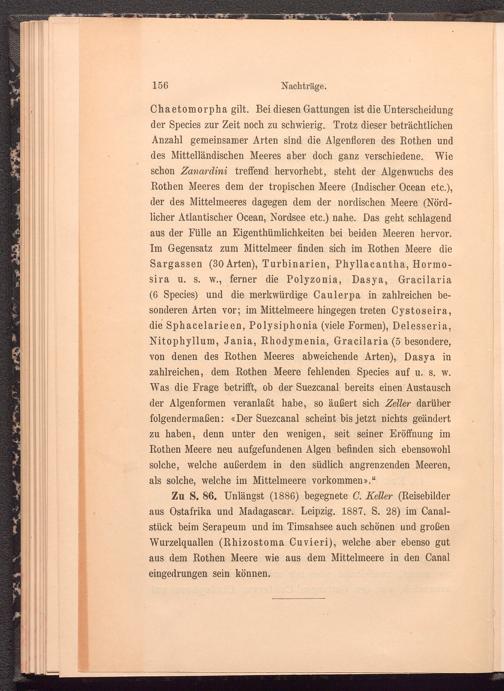 156 Nachträge.

Chaetomorpha gilt. Bei diesen Gattungen ist die Unterscheidung der Species zur Zeit noch zu schwierig. Trotz dieser beträchtlichen Anzahl gemeinsamer Arten sind die Algenfloren des Rothen und des Mittelländischen Meeres aber doch ganz verschiedene. Wie schon Zanardini treffend hervorhebt, steht der Algenwuchs des Rothen Meeres dem der tropischen Meere (Indischer Ocean etc.), der des Mittelmeeres dagegen dem der nordischen Meere (Nördlicher Atlantischer Ocean, Nordsee etc.) nahe. Das geht schlagend aus der Fülle an Eigenthümlichkeiten bei beiden Meeren hervor. Im Gegensatz zum Mittelmeer finden sich im Rothen Meere die Sargassen (30 Arten), Turbinarien, Phyllacantha, Hormosira u. s. w., ferner die Polyzonia, Dasya, Gracilaria (6 Species) und die merkwürdige Caulerpa in zahlreichen besonderen Arten vor; im Mittelmeere hingegen treten Cystoseira, die Sphacelarieen, Polysiphonia (viele Formen), Delesseria, Nitophyllum, Jania, Rhodymenia, Gracilaria (5 besondere, von denen des Rothen Meeres abweichende Arten), Dasya in zahlreichen, dem Rothen Meere fehlenden Species auf u. s. w. Was die Frage betrifft, ob der Suezcanal bereits einen Austausch der Algenformen veranlaßt habe, so äußert sich Zeller darüber folgendermaßen: «Der Suezcanal scheint bis jetzt nichts geändert zu haben, denn unter den wenigen, seit seiner Eröffnung im Rothen Meere neu aufgefundenen Algen befinden sich ebensowohl solche, welche außerdem in den südlich angrenzenden Meeren, als solche, welche im Mittelmeere vorkommen».“

Zu S. 86. Unlängst (1886) begegnete C. Keller (Reisebilder aus Ostafrika und Madagascar. Leipzig. 1887. S. 28) im Canalstück beim Serapeum und im Timsahsee auch schönen und großen Wurzelquallen (Rhizostoma Cuvieri), welche aber ebenso gut aus dem Rothen Meere wie aus dem Mittelmeere in den Canal eingedrungen sein können.